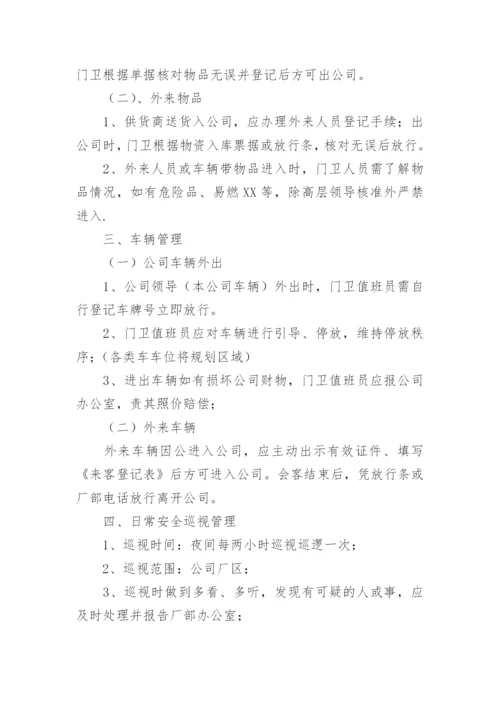 门卫根据单据核对物品无误并登记后方可出公司。

（二）、外来物品

1、供货商送货入公司，应办理外来人员登记手续；出公司时，门卫根据物资入库票据或放行条，核对无误后放行。

2、外来人员或车辆带物品进入时，门卫人员需了解物品情况，如有危险品、易燃XX等，除高层领导核准外严禁进入.

三、车辆管理

（一）公司车辆外出

1、公司领导（本公司车辆）外出时，门卫值班员需自行登记车牌号立即放行。

2、门卫值班员应对车辆进行引导、停放，维持停放秩序；(各类车车位将规划区域）

3、进出车辆如有损坏公司财物，门卫值班员应报公司办公室，责其照价赔偿；

（二）外来车辆

外来车辆因公进入公司，应主动出示有效证件、填写《来客登记表》后方可进入公司。会客结束后，凭放行条或厂部电话放行离开公司。

四、日常安全巡视管理

1、巡视时间：夜间每两小时巡视巡逻一次；

2、巡视范围：公司厂区；

3、巡视时做到多看、多听，发现有可疑的人或事，应及时处理并报告厂部办公室；